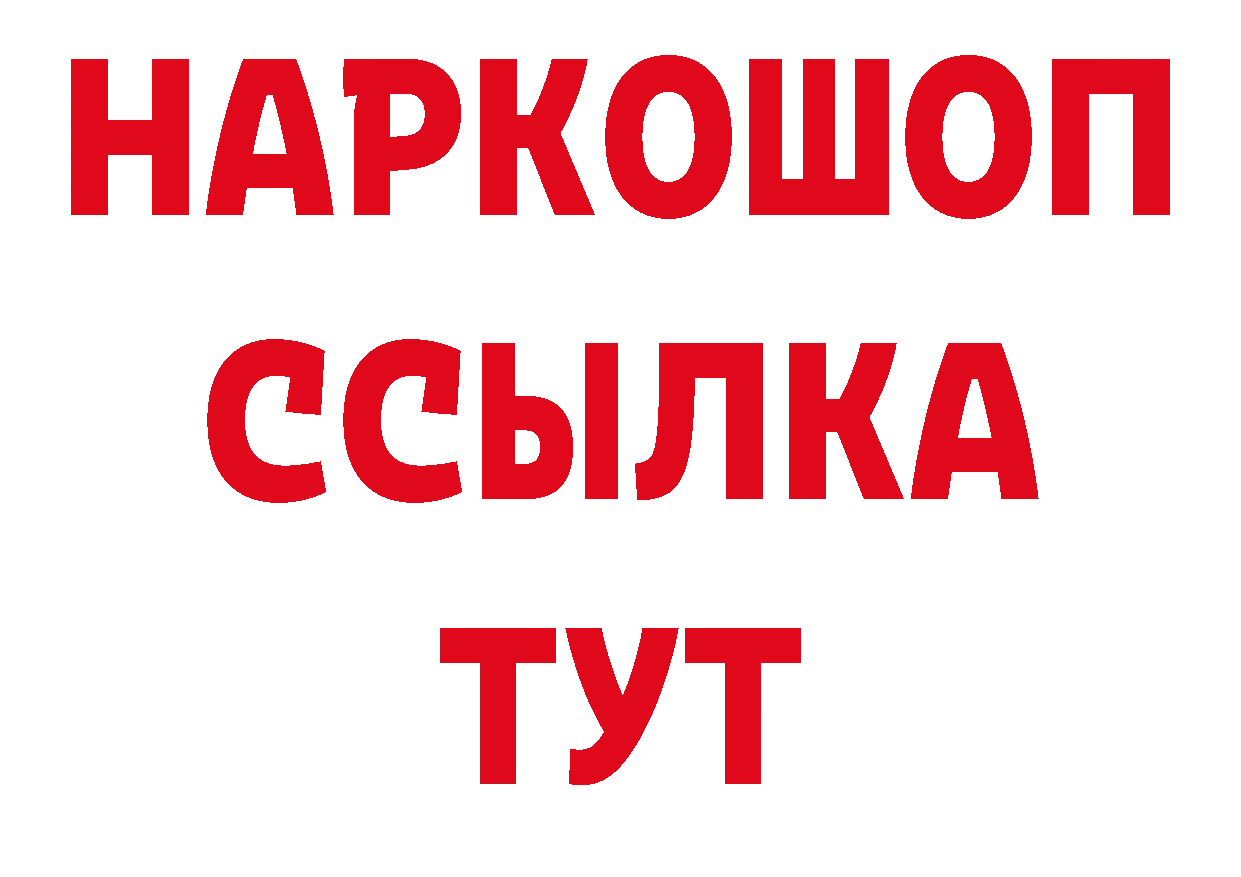 НАРКОШОП
ССЫЛКА
ТУТ